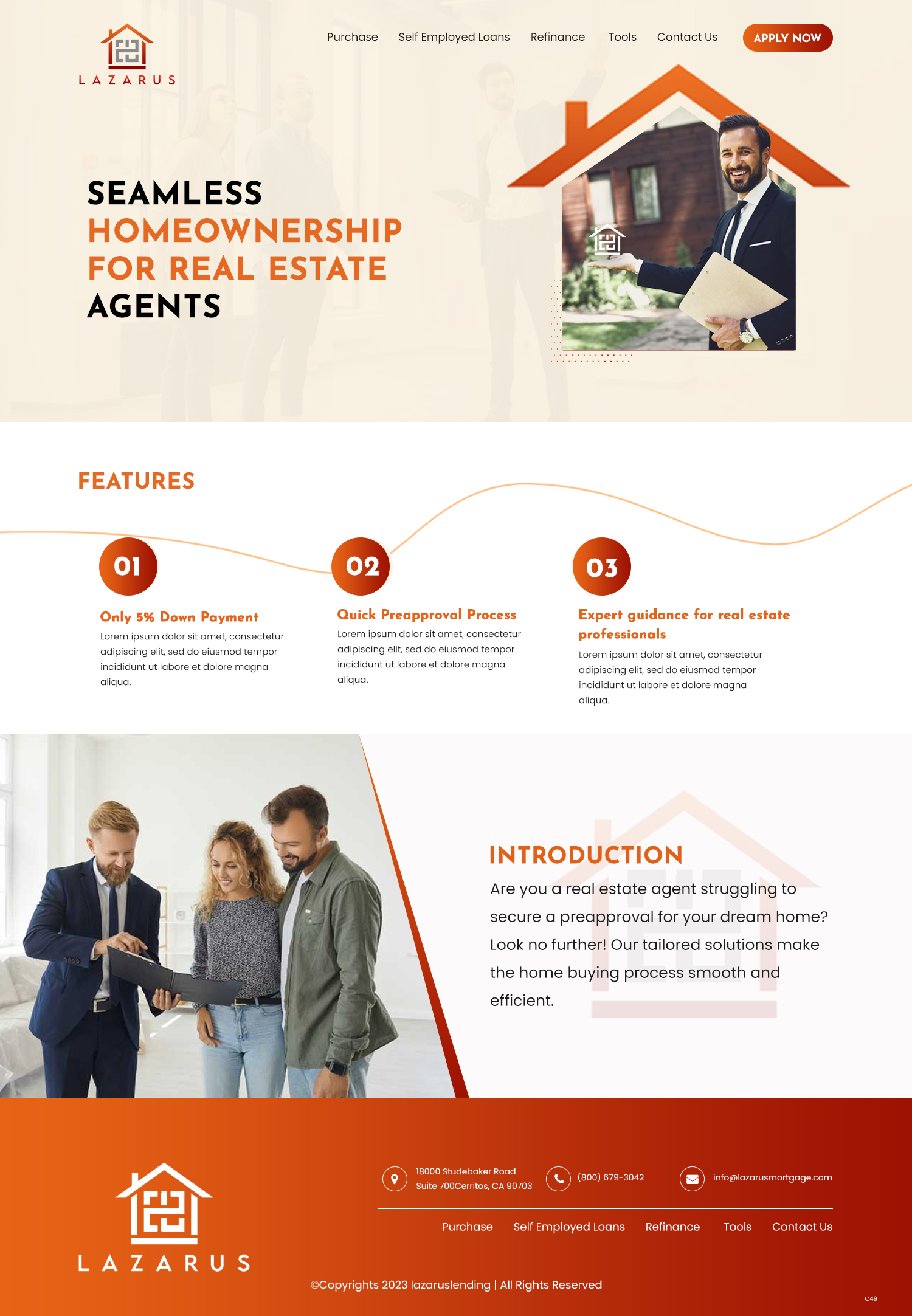 LAZARUS

Purchase Self Employed Loans Refinance Tools Contact Us APPLY NOW

SEAMLESS HOMEOWNERSHIP FOR REAL ESTATE AGENTS

FEATURES

01

Only 5% Down Payment

Lorem ipsum dolor sit amet, consectetur adipiscing elit, sed do eiusmod tempor incididunt ut labore et dolore magna aliqua.

02

Quick Preapproval Process

Lorem ipsum dolor sit amet, consectetur adipiscing elit, sed do eiusmod tempor incididunt ut labore et dolore magna aliqua.

03

Expert guidance for real estate professionals

Lorem ipsum dolor sit amet, consectetur adipiscing elit, sed do eiusmod tempor incididunt ut labore et dolore magna aliqua.

INTRODUCTION

Are you a real estate agent struggling to secure a preapproval for your dream home? Look no further! Our tailored solutions make the home buying process smooth and efficient.

LAZARUS

18000 Studebaker Road
Suite 700Cerritos, CA 90703

(800) 679-3042

info@lazarusmortgage.com

Purchase Self Employed Loans Refinance Tools Contact Us

©Copyrights 2023 lazaruslending | All Rights Reserved

C49